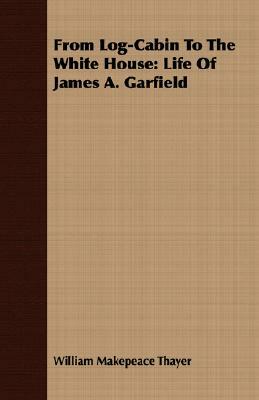 From Log-Cabin To The White House: Life Of James A. Garfield

William Makepeace Thayer